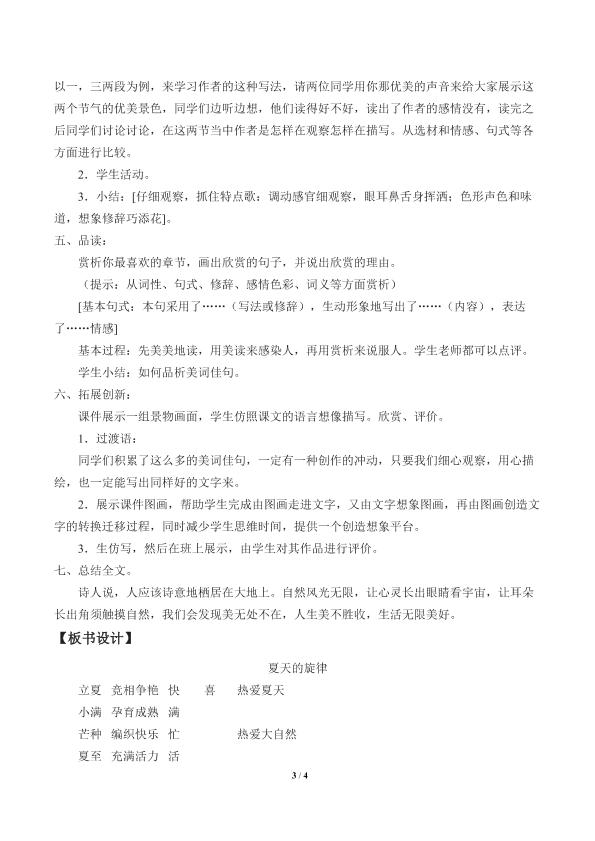 以一，三两段为例，来学习作者的这种写法，请两位同学用你那优美的声音来给大家展示这两个节气的优美景色，同学们边听边想，他们读得好不好，读出了作者的感情没有，读完之后同学们讨论讨论，在这两节当中作者是怎样在观察怎样在描写。从选材和情感、句式等各方面进行比较。

2．学生活动。

3．小结：[仔细观察，抓住特点歌：调动感官细观察，眼耳鼻舌身挥洒；色形声色和味道，想象修辞巧添花]。

五、品读：

赏析你最喜欢的章节，画出欣赏的句子，并说出欣赏的理由。

（提示：从词性、句式、修辞、感情色彩、词义等方面赏析）

[基本句式：本句采用了……（写法或修辞），生动形象地写出了……（内容），表达了……情感]

基本过程：先美美地读，用美读来感染人，再用赏析来说服人。学生老师都可以点评。

学生小结：如何品析美词佳句。

六、拓展创新：

课件展示一组景物画面，学生仿照课文的语言想像描写。欣赏、评价。

1．过渡语：

同学们积累了这么多的美词佳句，一定有一种创作的冲动，只要我们细心观察，用心描绘，也一定能写出同样好的文字来。

2．展示课件图画，帮助学生完成由图画走进文字，又由文字想象图画，再由图画创造文字的转换迁移过程，同时减少学生思维时间，提供一个创造想象平台。

3．生仿写，然后在班上展示，由学生对其作品进行评价。

七、总结全文。

诗人说，人应该诗意地栖居在大地上。自然风光无限，让心灵长出眼睛看宇宙，让耳朵长出角须触摸自然，我们会发现美无处不在，人生美不胜收，生活无限美好。

【板书设计】

夏天的旋律

立夏 竞相争艳 快 喜 热爱夏天
小满 孕育成熟 满
芒种 编织快乐 忙 热爱大自然
夏至 充满活力 活

3 / 4